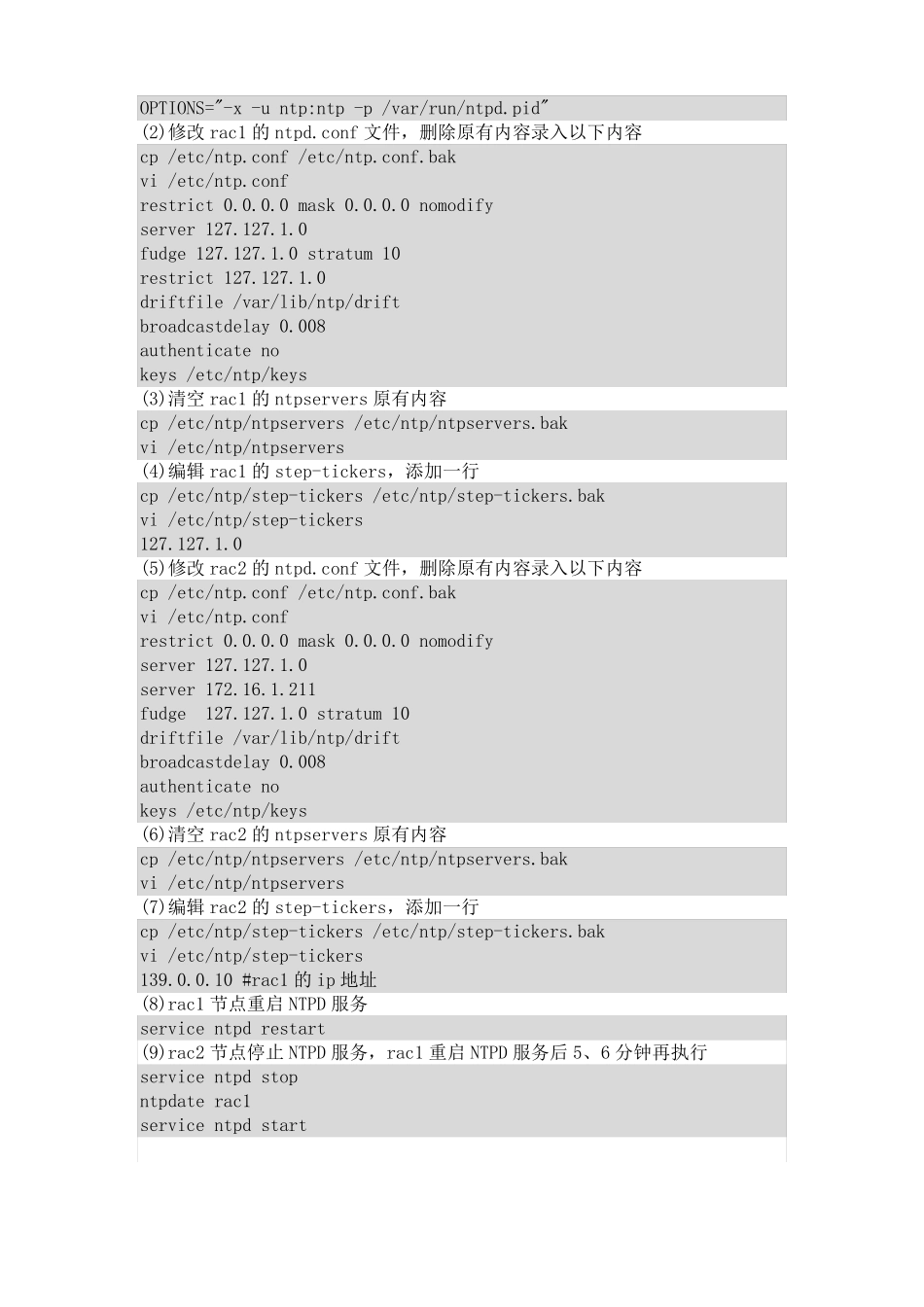 OPTIONS="-x -u ntp:ntp -p /var/run/ntpd.pid"
(2)修改 rac1 的 ntpd.conf 文件，删除原有内容录入以下内容
cp /etc/ntp.conf /etc/ntp.conf.bak
vi /etc/ntp.conf
restrict 0.0.0.0 mask 0.0.0.0 nomodify
server 127.127.1.0
fudge 127.127.1.0 stratum 10
restrict 127.127.1.0
driftfile /var/lib/ntp/drift
broadcastdelay 0.008
authenticate no
keys /etc/ntp/keys
(3)清空 rac1 的 ntpservers 原有内容
cp /etc/ntp/ntpservers /etc/ntp/ntpservers.bak
vi /etc/ntp/ntpservers
(4)编辑 rac1 的 step-tickers，添加一行
cp /etc/ntp/step-tickers /etc/ntp/step-tickers.bak
vi /etc/ntp/step-tickers
127.127.1.0
(5)修改 rac2 的 ntpd.conf 文件，删除原有内容录入以下内容
cp /etc/ntp.conf /etc/ntp.conf.bak
vi /etc/ntp.conf
restrict 0.0.0.0 mask 0.0.0.0 nomodify
server 127.127.1.0
server 172.16.1.211
fudge 127.127.1.0 stratum 10
driftfile /var/lib/ntp/drift
broadcastdelay 0.008
authenticate no
keys /etc/ntp/keys
(6)清空 rac2 的 ntpservers 原有内容
cp /etc/ntp/ntpservers /etc/ntp/ntpservers.bak
vi /etc/ntp/ntpservers
(7)编辑 rac2 的 step-tickers，添加一行
cp /etc/ntp/step-tickers /etc/ntp/step-tickers.bak
vi /etc/ntp/step-tickers
139.0.0.10 #rac1 的 ip 地址
(8)rac1 节点重启 NTPD 服务
service ntpd restart
(9)rac2 节点停止 NTPD 服务，rac1 重启 NTPD 服务后 5、6 分钟再执行
service ntpd stop
ntpdate rac1
service ntpd start